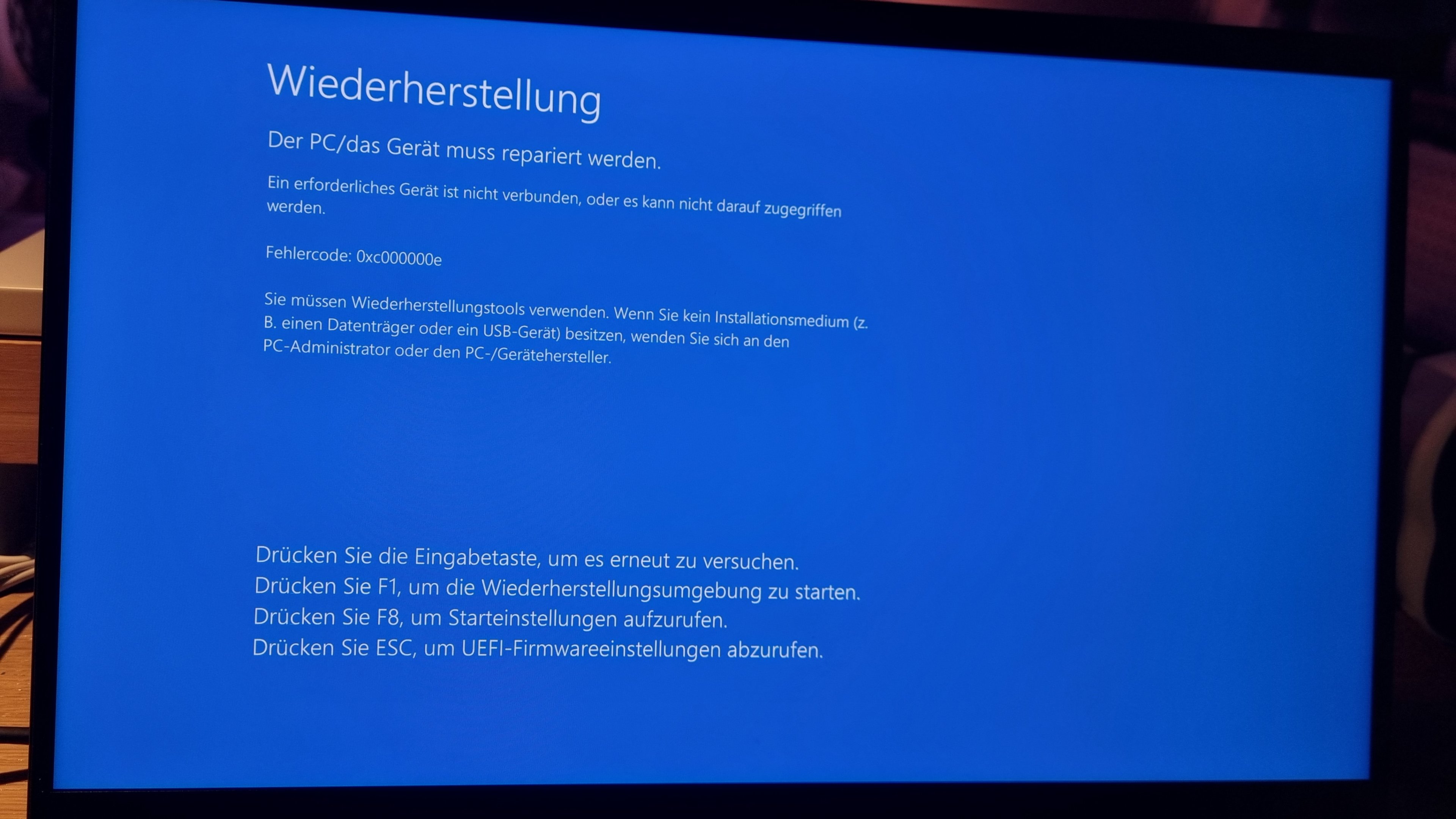 Wiederherstellung

Der PC/das Gerät muss repariert werden.

Ein erforderliches Gerät ist nicht verbunden, oder es kann nicht darauf zugegriffen werden.

Fehlercode: 0xc000000e

Sie müssen Wiederherstellungstools verwenden. Wenn Sie kein Installationsmedium (z. B. einen Datenträger oder ein USB-Gerät) besitzen, wenden Sie sich an den PC-Administrator oder den PC-/Gerätehersteller.

Drücken Sie die Eingabetaste, um es erneut zu versuchen.
Drücken Sie F1, um die Wiederherstellungsumgebung zu starten.
Drücken Sie F8, um Starteinstellungen aufzurufen.
Drücken Sie ESC, um UEFI-Firmwareeinstellungen abzurufen.